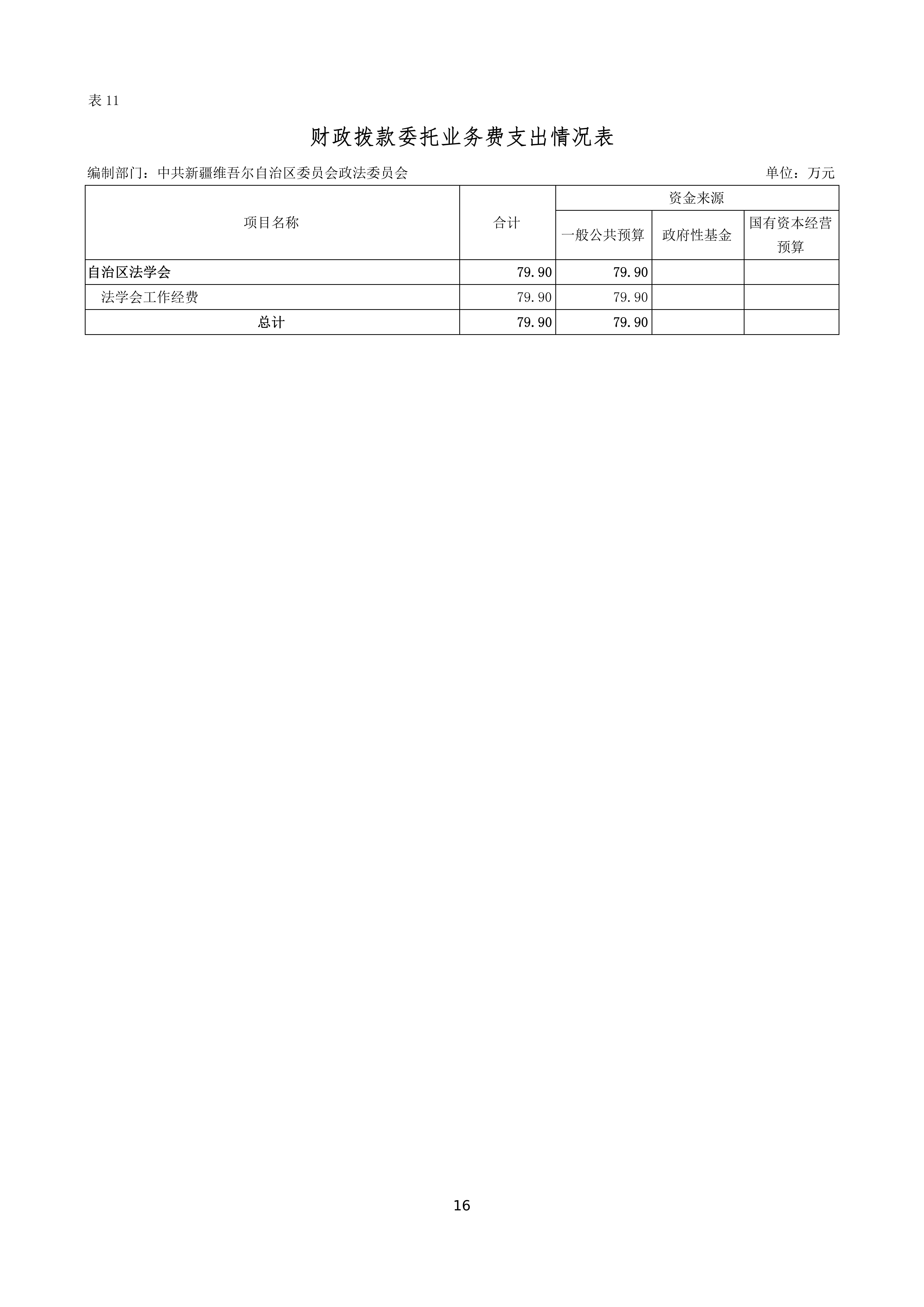 表 11

财政拨款委托业务费支出情况表

编制部门：中共新疆维吾尔自治区委员会政法委员会　　单位：万元

| 项目名称 | 合计 | 资金来源 | | |
|---|---|---|---|---|
| | | 一般公共预算 | 政府性基金 | 国有资本经营预算 |
| 自治区法学会 | 79.90 | 79.90 | | |
| 法学会工作经费 | 79.90 | 79.90 | | |
| 总计 | 79.90 | 79.90 | | |

16